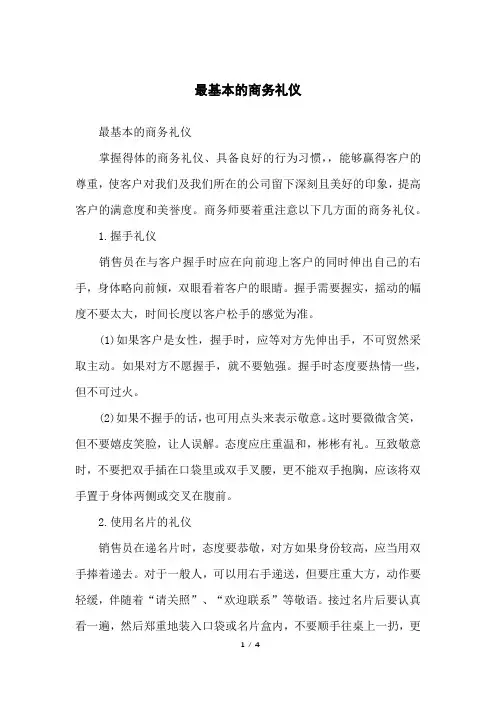 最基本的商务礼仪

最基本的商务礼仪

掌握得体的商务礼仪、具备良好的行为习惯,，能够赢得客户的尊重，使客户对我们及我们所在的公司留下深刻且美好的印象，提高客户的满意度和美誉度。商务师要着重注意以下几方面的商务礼仪。

1.握手礼仪

销售员在与客户握手时应在向前迎上客户的同时伸出自己的右手，身体略向前倾，双眼看着客户的眼睛。握手需要握实，摇动的幅度不要太大，时间长度以客户松手的感觉为准。

(1)如果客户是女性，握手时，应等对方先伸出手，不可贸然采取主动。如果对方不愿握手，就不要勉强。握手时态度要热情一些，但不可过火。

(2)如果不握手的话，也可用点头来表示敬意。这时要微微含笑，但不要嬉皮笑脸，让人误解。态度应庄重温和，彬彬有礼。互致敬意时，不要把双手插在口袋里或双手叉腰，更不能双手抱胸，应该将双手置于身体两侧或交叉在腹前。

2.使用名片的礼仪

销售员在递名片时，态度要恭敬，对方如果身份较高，应当用双手捧着递去。对于一般人，可以用右手递送，但要庄重大方，动作要轻缓，伴随着“请关照”、“欢迎联系”等敬语。接过名片后要认真看一遍，然后郑重地装入口袋或名片盒内，不要顺手往桌上一扔，更

1 / 4